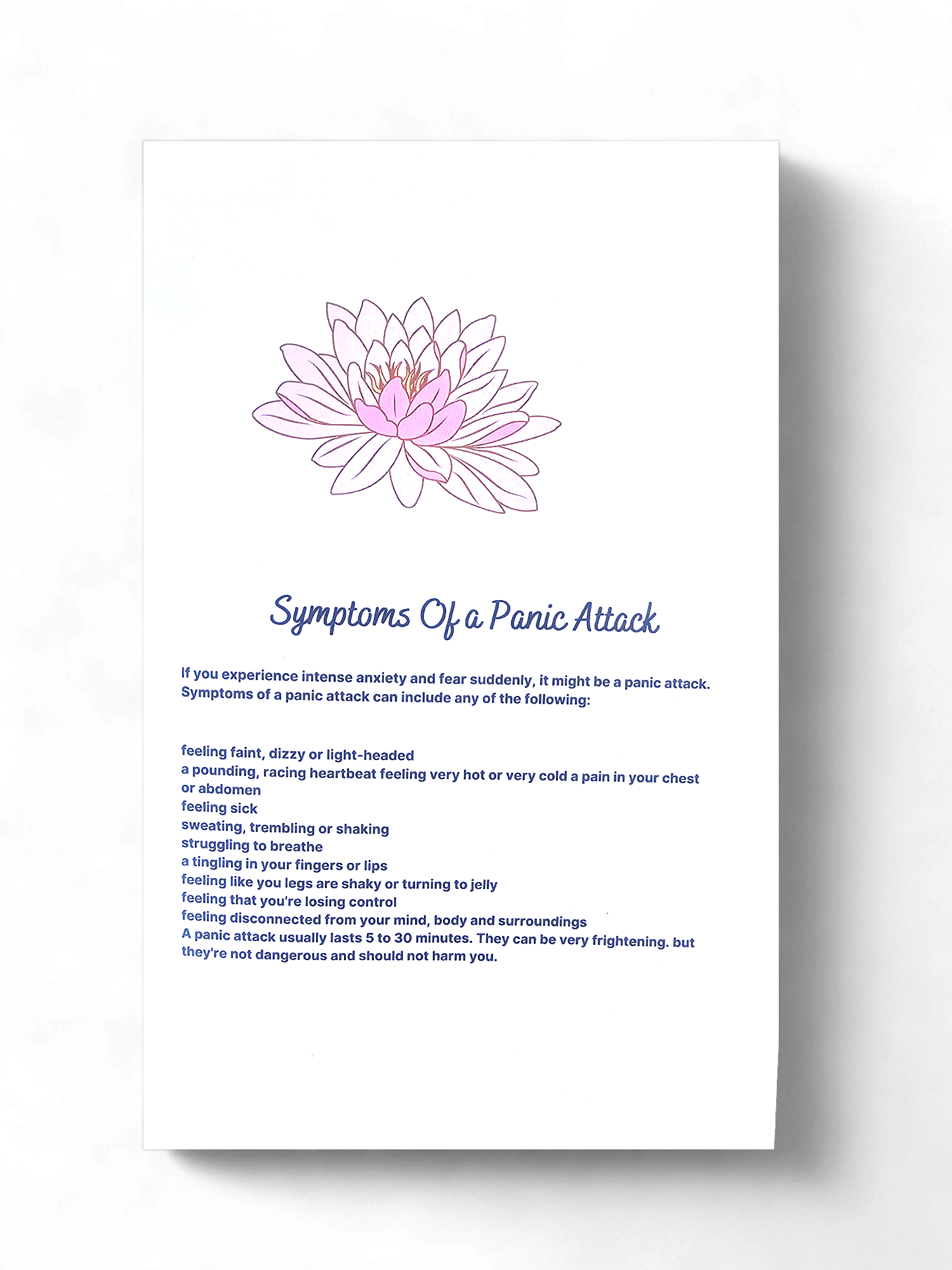 Symptoms Of a Panic Attack

If you experience intense anxiety and fear suddenly, it might be a panic attack. Symptoms of a panic attack can include any of the following:

feeling faint, dizzy or light-headed
a pounding, racing heartbeat feeling very hot or very cold a pain in your chest or abdomen
feeling sick
sweating, trembling or shaking
struggling to breathe
a tingling in your fingers or lips
feeling like you legs are shaky or turning to jelly
feeling that you're losing control
feeling disconnected from your mind, body and surroundings
A panic attack usually lasts 5 to 30 minutes. They can be very frightening. but they're not dangerous and should not harm you.